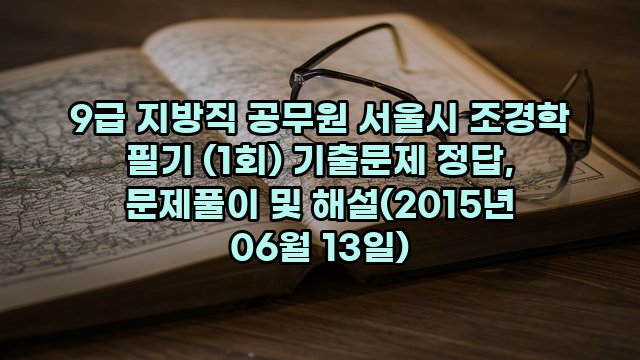 9급 지방직 공무원 서울시 조경학 필기 (1회) 기출문제 정답, 문제풀이 및 해설(2015년 06월 13일)